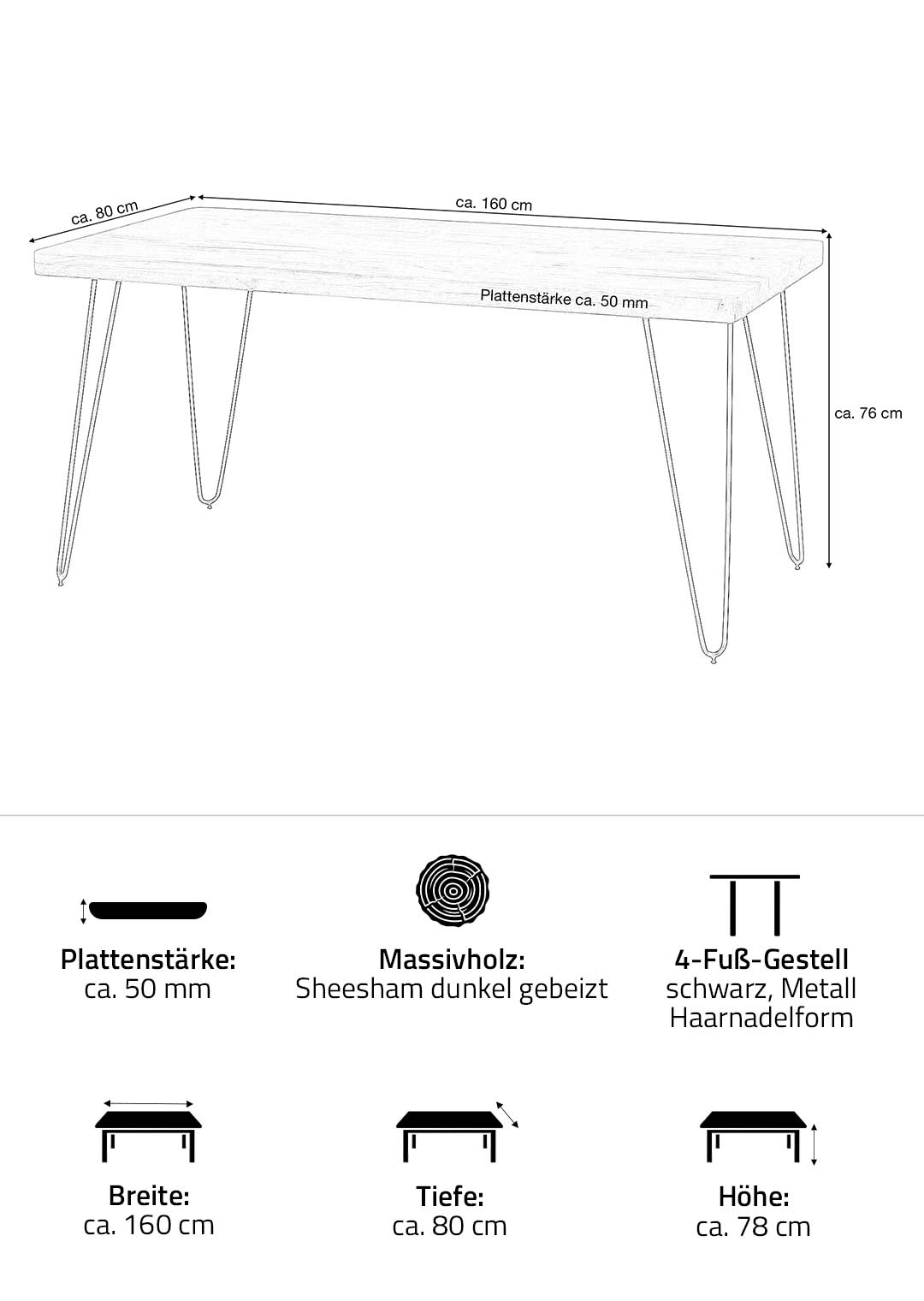 ca. 80 cm

ca. 160 cm

Plattenstärke ca. 50 mm

ca. 76 cm

Plattenstärke:
ca. 50 mm

Massivholz:
Sheesham dunkel gebeizt

4-Fuß-Gestell
schwarz, Metall
Haarnadelform

Breite:
ca. 160 cm

Tiefe:
ca. 80 cm

Höhe:
ca. 78 cm